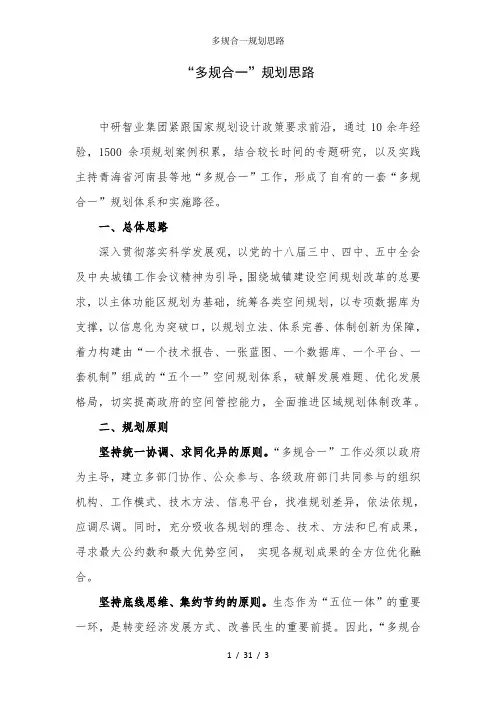 多规合一规划思路

“多规合一”规划思路

中研智业集团紧跟国家规划设计政策要求前沿，通过 10 余年经验，1500 余项规划案例积累，结合较长时间的专题研究，以及实践主持青海省河南县等地“多规合一”工作，形成了自有的一套“多规合一”规划体系和实施路径。

一、总体思路

深入贯彻落实科学发展观，以党的十八届三中、四中、五中全会及中央城镇工作会议精神为引导，围绕城镇建设空间规划改革的总要求，以主体功能区规划为基础，统筹各类空间规划，以专项数据库为支撑，以信息化为突破口，以规划立法、体系完善、体制创新为保障，着力构建由“一个技术报告、一张蓝图、一个数据库、一个平台、一套机制”组成的“五个一”空间规划体系，破解发展难题、优化发展格局，切实提高政府的空间管控能力，全面推进区域规划体制改革。

二、规划原则

坚持统一协调、求同化异的原则。“多规合一”工作必须以政府为主导，建立多部门协作、公众参与、各级政府部门共同参与的组织机构、工作模式、技术方法、信息平台，找准规划差异，依法依规，应调尽调。同时，充分吸收各规划的理念、技术、方法和已有成果，寻求最大公约数和最大优势空间， 实现各规划成果的全方位优化融合。

坚持底线思维、集约节约的原则。生态作为“五位一体”的重要一环，是转变经济发展方式、改善民生的重要前提。因此，“多规合

1 / 31 / 3